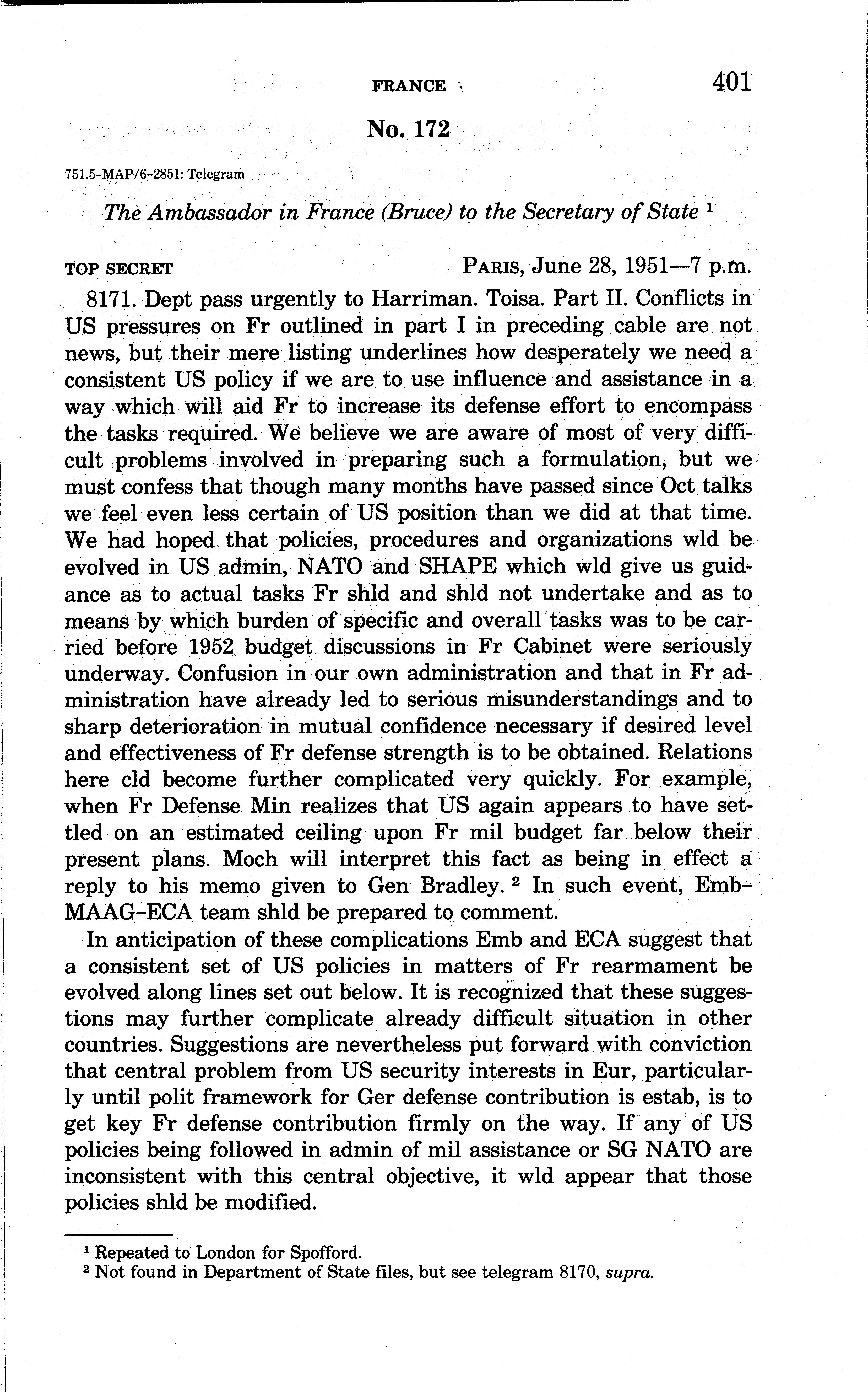 FRANCE 401

No. 172

751.5-MAP/6-2851: Telegram

The Ambassador in France (Bruce) to the Secretary of State $^1$

TOP SECRET PARIS, June 28, 1951—7 p.m.

8171. Dept pass urgently to Harriman. Toisa. Part II. Conflicts in US pressures on Fr outlined in part I in preceding cable are not news, but their mere listing underlines how desperately we need a consistent US policy if we are to use influence and assistance in a way which will aid Fr to increase its defense effort to encompass the tasks required. We believe we are aware of most of very difficult problems involved in preparing such a formulation, but we must confess that though many months have passed since Oct talks we feel even less certain of US position than we did at that time. We had hoped that policies, procedures and organizations wld be evolved in US admin, NATO and SHAPE which wld give us guidance as to actual tasks Fr shld and shld not undertake and as to means by which burden of specific and overall tasks was to be carried before 1952 budget discussions in Fr Cabinet were seriously underway. Confusion in our own administration and that in Fr administration have already led to serious misunderstandings and to sharp deterioration in mutual confidence necessary if desired level and effectiveness of Fr defense strength is to be obtained. Relations here cld become further complicated very quickly. For example, when Fr Defense Min realizes that US again appears to have settled on an estimated ceiling upon Fr mil budget far below their present plans. Moch will interpret this fact as being in effect a reply to his memo given to Gen Bradley. $^2$ In such event, Emb–MAAG–ECA team shld be prepared to comment.

In anticipation of these complications Emb and ECA suggest that a consistent set of US policies in matters of Fr rearmament be evolved along lines set out below. It is recognized that these suggestions may further complicate already difficult situation in other countries. Suggestions are nevertheless put forward with conviction that central problem from US security interests in Eur, particularly until polit framework for Ger defense contribution is estab, is to get key Fr defense contribution firmly on the way. If any of US policies being followed in admin of mil assistance or SG NATO are inconsistent with this central objective, it wld appear that those policies shld be modified.

$^1$ Repeated to London for Spofford.
$^2$ Not found in Department of State files, but see telegram 8170, supra.